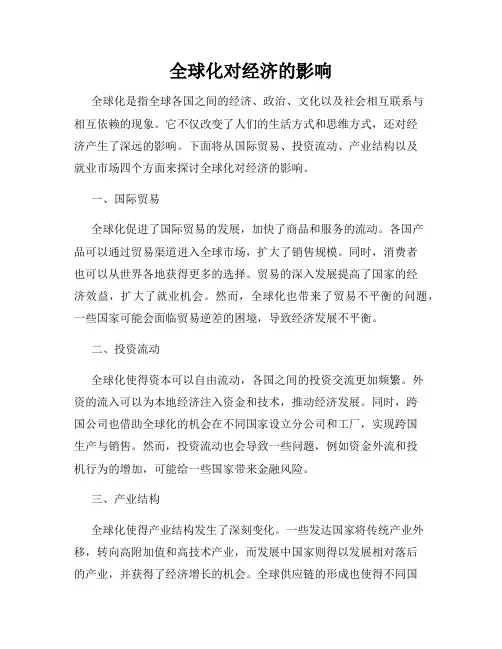 全球化对经济的影响

全球化是指全球各国之间的经济、政治、文化以及社会相互联系与相互依赖的现象。它不仅改变了人们的生活方式和思维方式，还对经济产生了深远的影响。下面将从国际贸易、投资流动、产业结构以及就业市场四个方面来探讨全球化对经济的影响。

一、国际贸易

全球化促进了国际贸易的发展，加快了商品和服务的流动。各国产品可以通过贸易渠道进入全球市场，扩大了销售规模。同时，消费者也可以从世界各地获得更多的选择。贸易的深入发展提高了国家的经济效益，扩大了就业机会。然而，全球化也带来了贸易不平衡的问题，一些国家可能会面临贸易逆差的困境，导致经济发展不平衡。

二、投资流动

全球化使得资本可以自由流动，各国之间的投资交流更加频繁。外资的流入可以为本地经济注入资金和技术，推动经济发展。同时，跨国公司也借助全球化的机会在不同国家设立分公司和工厂，实现跨国生产与销售。然而，投资流动也会导致一些问题，例如资金外流和投机行为的增加，可能给一些国家带来金融风险。

三、产业结构

全球化使得产业结构发生了深刻变化。一些发达国家将传统产业外移，转向高附加值和高技术产业，而发展中国家则得以发展相对落后的产业，并获得了经济增长的机会。全球供应链的形成也使得不同国